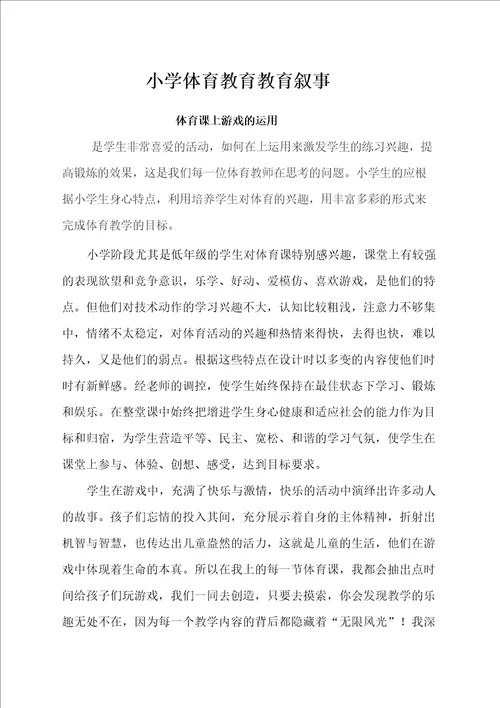 小学体育教育教育叙事

体育课上游戏的运用

是学生非常喜爱的活动，如何在上运用来激发学生的练习兴趣，提高锻炼的效果，这是我们每一位体育教师在思考的问题。小学生的应根据小学生身心特点，利用培养学生对体育的兴趣，用丰富多彩的形式来完成体育教学的目标。

小学阶段尤其是低年级的学生对体育课特别感兴趣，课堂上有较强的表现欲望和竞争意识，乐学、好动、爱模仿、喜欢游戏，是他们的特点。但他们对技术动作的学习兴趣不大，认知比较粗浅，注意力不够集中，情绪不太稳定，对体育活动的兴趣和热情来得快，去得也快，难以持久，又是他们的弱点。根据这些特点在设计时以多变的内容使他们时时有新鲜感。经老师的调控，使学生始终保持在最佳状态下学习、锻炼和娱乐。在整堂课中始终把增进学生身心健康和适应社会的能力作为目标和归宿，为学生营造平等、民主、宽松、和谐的学习气氛，使学生在课堂上参与、体验、创想、感受，达到目标要求。

学生在游戏中，充满了快乐与激情，快乐的活动中演绎出许多动人的故事。孩子们忘情的投入其间，充分展示着自身的主体精神，折射出机智与智慧，也传达出儿童盎然的活力，这就是儿童的生活，他们在游戏中体现着生命的本真。所以在我上的每一节体育课，我都会抽出点时间给孩子们玩游戏，我们一同去创造，只要去摸索，你会发现教学的乐趣无处不在，因为每一个教学内容的背后都隐藏着“无限风光”！我深